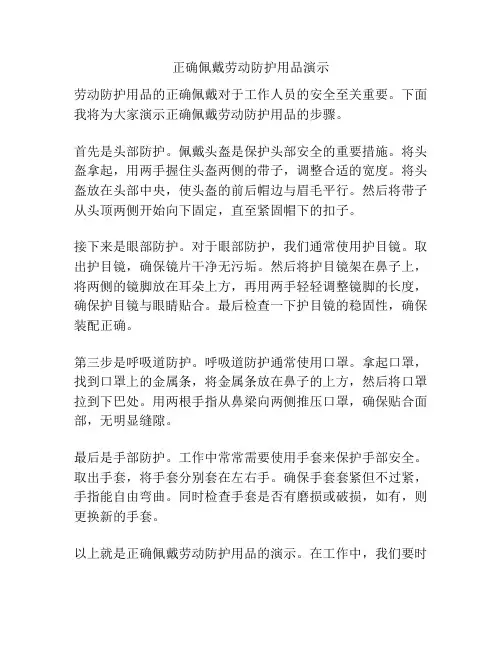 正确佩戴劳动防护用品演示

劳动防护用品的正确佩戴对于工作人员的安全至关重要。下面我将为大家演示正确佩戴劳动防护用品的步骤。

首先是头部防护。佩戴头盔是保护头部安全的重要措施。将头盔拿起，用两手握住头盔两侧的带子，调整合适的宽度。将头盔放在头部中央，使头盔的前后帽边与眉毛平行。然后将带子从头顶两侧开始向下固定，直至紧固帽下的扣子。

接下来是眼部防护。对于眼部防护，我们通常使用护目镜。取出护目镜，确保镜片干净无污垢。然后将护目镜架在鼻子上，将两侧的镜脚放在耳朵上方，再用两手轻轻调整镜脚的长度，确保护目镜与眼睛贴合。最后检查一下护目镜的稳固性，确保装配正确。

第三步是呼吸道防护。呼吸道防护通常使用口罩。拿起口罩，找到口罩上的金属条，将金属条放在鼻子的上方，然后将口罩拉到下巴处。用两根手指从鼻梁向两侧推压口罩，确保贴合面部，无明显缝隙。

最后是手部防护。工作中常常需要使用手套来保护手部安全。取出手套，将手套分别套在左右手。确保手套套紧但不过紧，手指能自由弯曲。同时检查手套是否有磨损或破损，如有，则更换新的手套。

以上就是正确佩戴劳动防护用品的演示。在工作中，我们要时